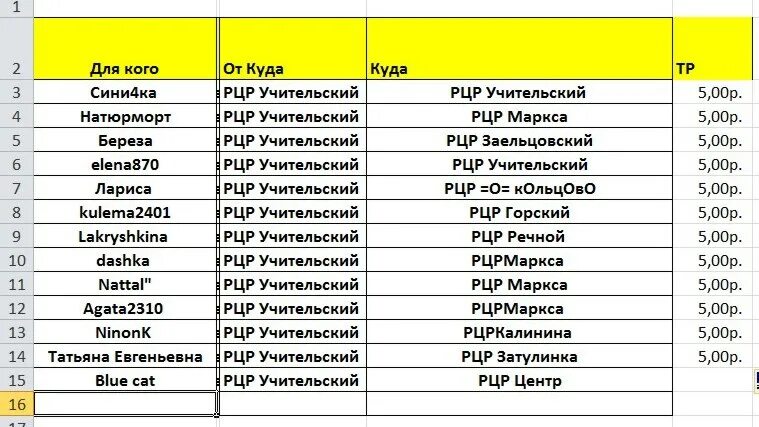 | | Для кого | От Куда | Куда | ТР |
|---|---|---|---|---|
| 1 | | | | |
| 2 | Для кого | От Куда | Куда | ТР |
| 3 | Сини4ка | РЦР Учительский | РЦР Учительский | 5,00р. |
| 4 | Натюрморт | РЦР Учительский | РЦР Маркса | 5,00р. |
| 5 | Береза | РЦР Учительский | РЦР Заельцовский | 5,00р. |
| 6 | elena870 | РЦР Учительский | РЦР Учительский | 5,00р. |
| 7 | Лариса | РЦР Учительский | РЦР =О= кОльцОвО | 5,00р. |
| 8 | kulema2401 | РЦР Учительский | РЦР Горский | 5,00р. |
| 9 | Lakryshkina | РЦР Учительский | РЦР Речной | 5,00р. |
| 10 | dashka | РЦР Учительский | РЦРМаркса | 5,00р. |
| 11 | Nattal" | РЦР Учительский | РЦР Маркса | 5,00р. |
| 12 | Agata2310 | РЦР Учительский | РЦРМаркса | 5,00р. |
| 13 | NinonK | РЦР Учительский | РЦРКалинина | 5,00р. |
| 14 | Татьяна Евгеньевна | РЦР Учительский | РЦР Затулинка | 5,00р. |
| 15 | Blue cat | РЦР Учительский | РЦР Центр | |
| 16 | | | | |
| 17 | | | | |